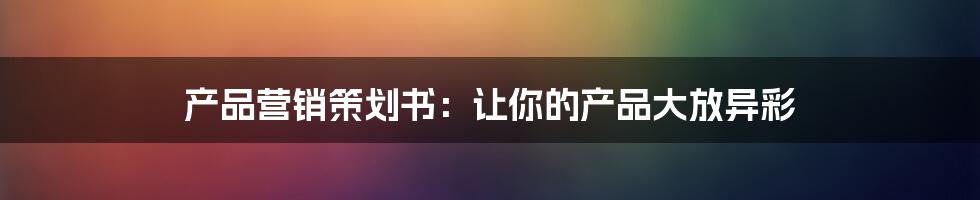 产品营销策划书：让你的产品大放异彩